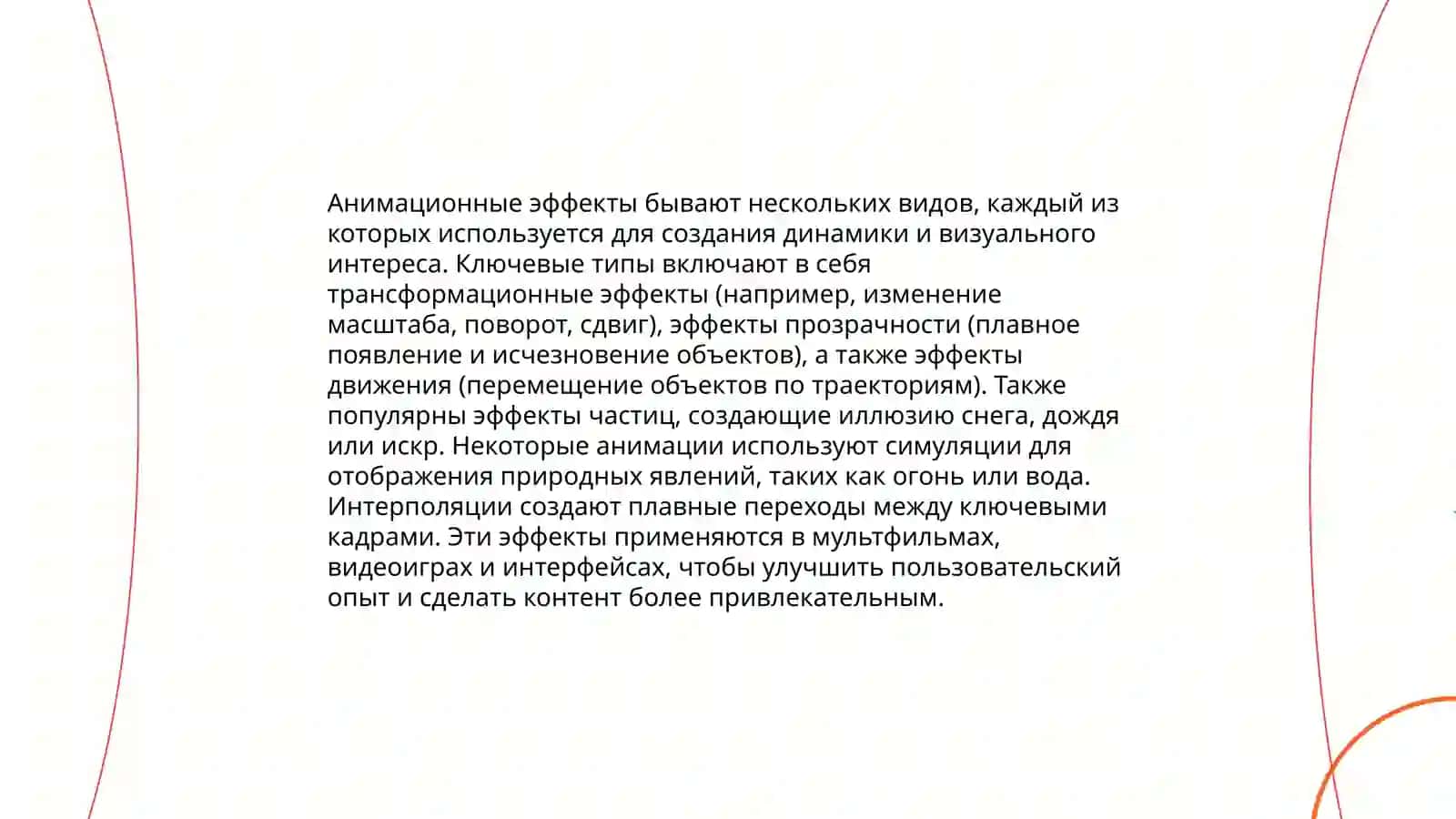 Анимационные эффекты бывают нескольких видов, каждый из которых используется для создания динамики и визуального интереса. Ключевые типы включают в себя трансформационные эффекты (например, изменение масштаба, поворот, сдвиг), эффекты прозрачности (плавное появление и исчезновение объектов), а также эффекты движения (перемещение объектов по траекториям). Также популярны эффекты частиц, создающие иллюзию снега, дождя или искр. Некоторые анимации используют симуляции для отображения природных явлений, таких как огонь или вода. Интерполяции создают плавные переходы между ключевыми кадрами. Эти эффекты применяются в мультфильмах, видеоиграх и интерфейсах, чтобы улучшить пользовательский опыт и сделать контент более привлекательным.